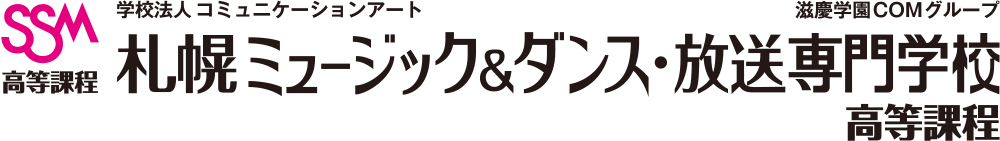 SSM
高等課程

学校法人 コミュニケーションアート

滋慶学園COMグループ

札幌ミュージック&ダンス・放送専門学校

高等課程